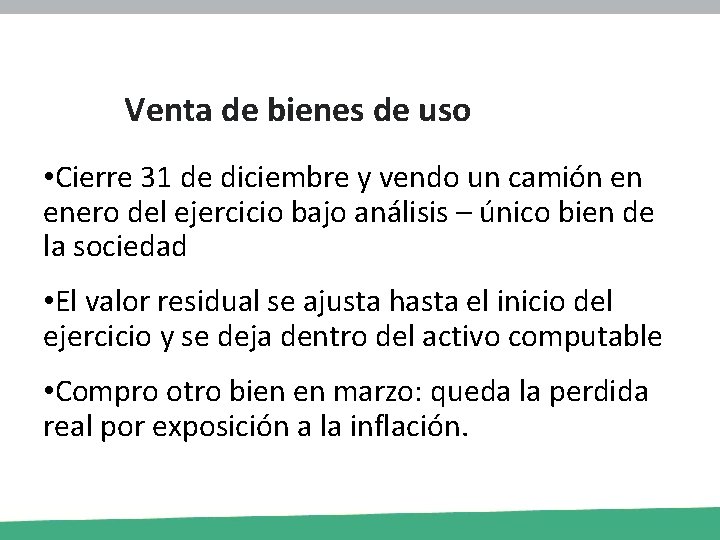 Venta de bienes de uso

• Cierre 31 de diciembre y vendo un camión en enero del ejercicio bajo análisis – único bien de la sociedad

• El valor residual se ajusta hasta el inicio del ejercicio y se deja dentro del activo computable

• Compro otro bien en marzo: queda la perdida real por exposición a la inflación.